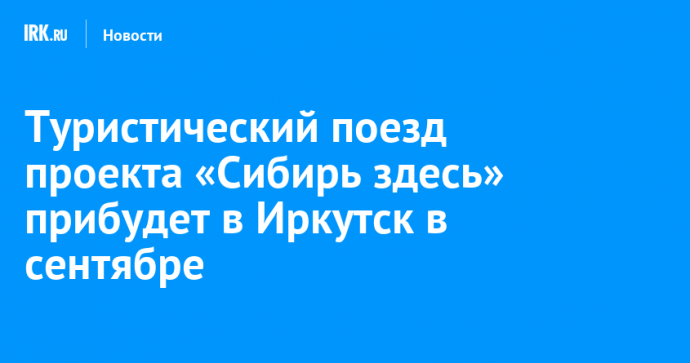 IRK.RU Новости

Туристический поезд проекта «Сибирь здесь» прибудет в Иркутск в сентябре